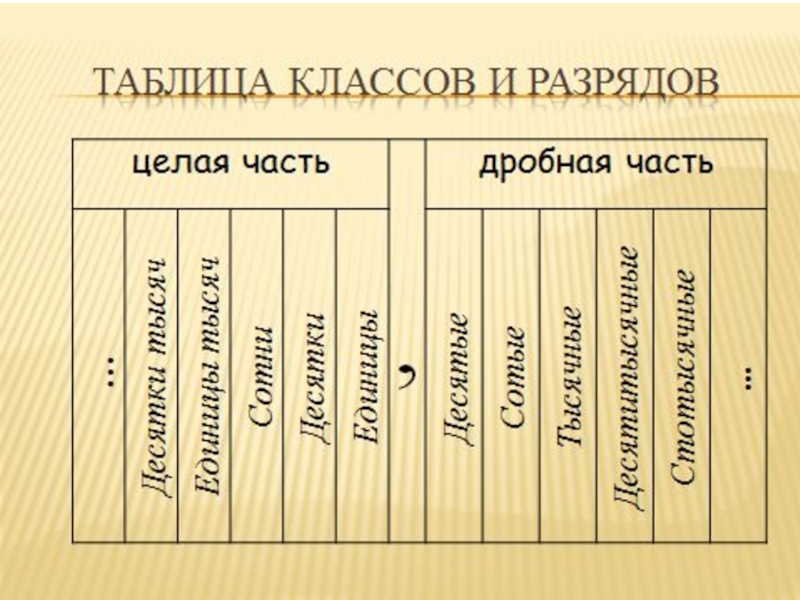 ТАБЛИЦА КЛАССОВ И РАЗРЯДОВ

| целая часть | | | | | | | дробная часть | | | | | |
|---|---|---|---|---|---|---|---|---|---|---|---|---|
| ... | Десятки тысяч | Единицы тысяч | Сотни | Десятки | Единицы | , | Десятые | Сотые | Тысячные | Десятитысячные | Стотысячные | ... |